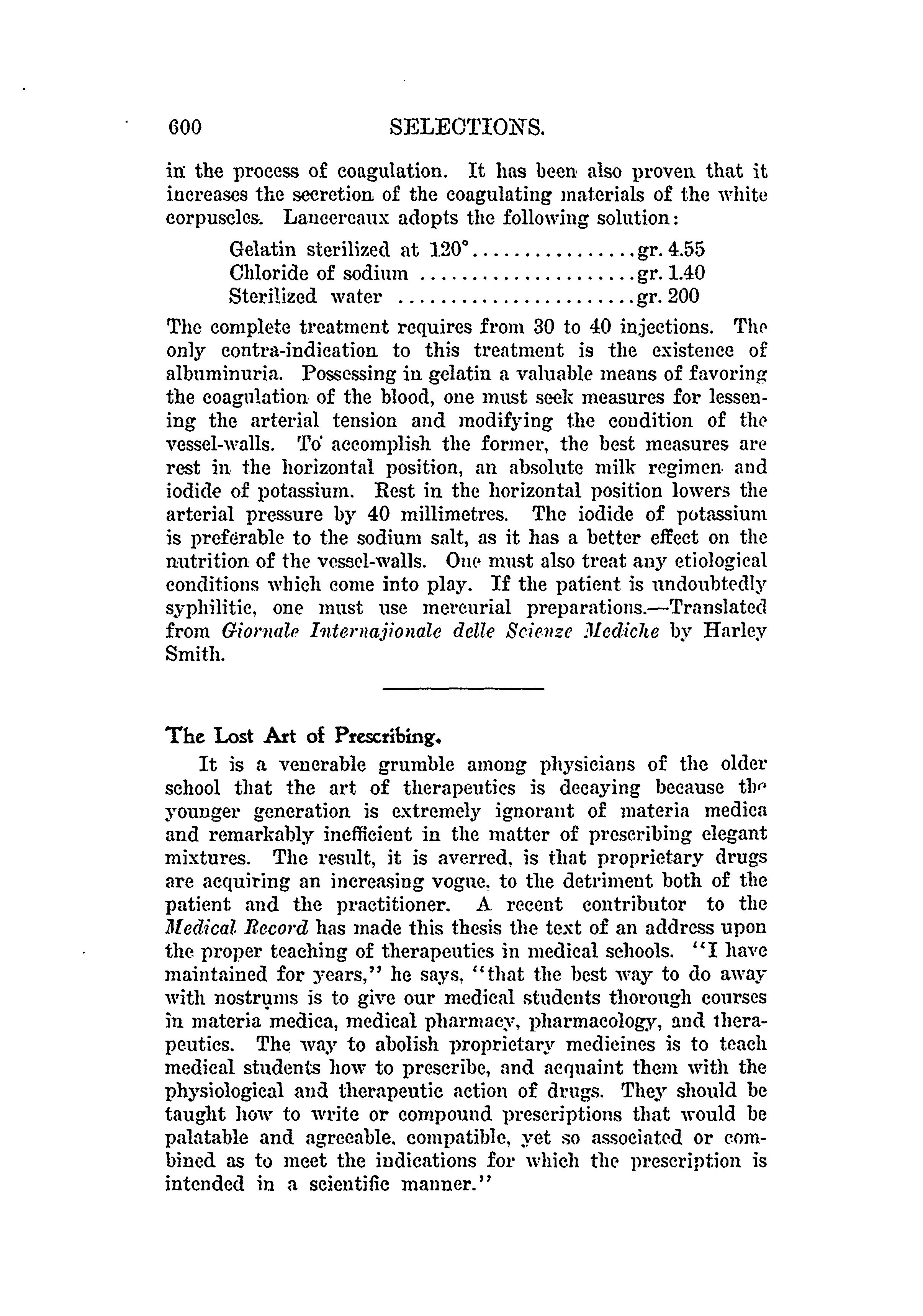 600 SELECTIONS.

in the process of coagulation. It has been also proven that it increases the secretion of the coagulating materials of the white corpuscles. Lancereaux adopts the following solution:

Gelatin sterilized at 120°................gr. 4.55
Chloride of sodium .....................gr. 1.40
Sterilized water .......................gr. 200

The complete treatment requires from 30 to 40 injections. The only contra-indication to this treatment is the existence of albuminuria. Possessing in gelatin a valuable means of favoring the coagulation of the blood, one must seek measures for lessening the arterial tension and modifying the condition of the vessel-walls. To accomplish the former, the best measures are rest in the horizontal position, an absolute milk regimen and iodide of potassium. Rest in the horizontal position lowers the arterial pressure by 40 millimetres. The iodide of potassium is preferable to the sodium salt, as it has a better effect on the nutrition of the vessel-walls. One must also treat any etiological conditions which come into play. If the patient is undoubtedly syphilitic, one must use mercurial preparations.—Translated from Giornale Internajionale delle Scienze Mediche by Harley Smith.

The Lost Art of Prescribing.

It is a venerable grumble among physicians of the older school that the art of therapeutics is decaying because the younger generation is extremely ignorant of materia medica and remarkably inefficient in the matter of prescribing elegant mixtures. The result, it is averred, is that proprietary drugs are acquiring an increasing vogue, to the detriment both of the patient and the practitioner. A recent contributor to the Medical Record has made this thesis the text of an address upon the proper teaching of therapeutics in medical schools. "I have maintained for years," he says, "that the best way to do away with nostrums is to give our medical students thorough courses in materia medica, medical pharmacy, pharmacology, and therapeutics. The way to abolish proprietary medicines is to teach medical students how to prescribe, and acquaint them with the physiological and therapeutic action of drugs. They should be taught how to write or compound prescriptions that would be palatable and agreeable, compatible, yet so associated or combined as to meet the indications for which the prescription is intended in a scientific manner."